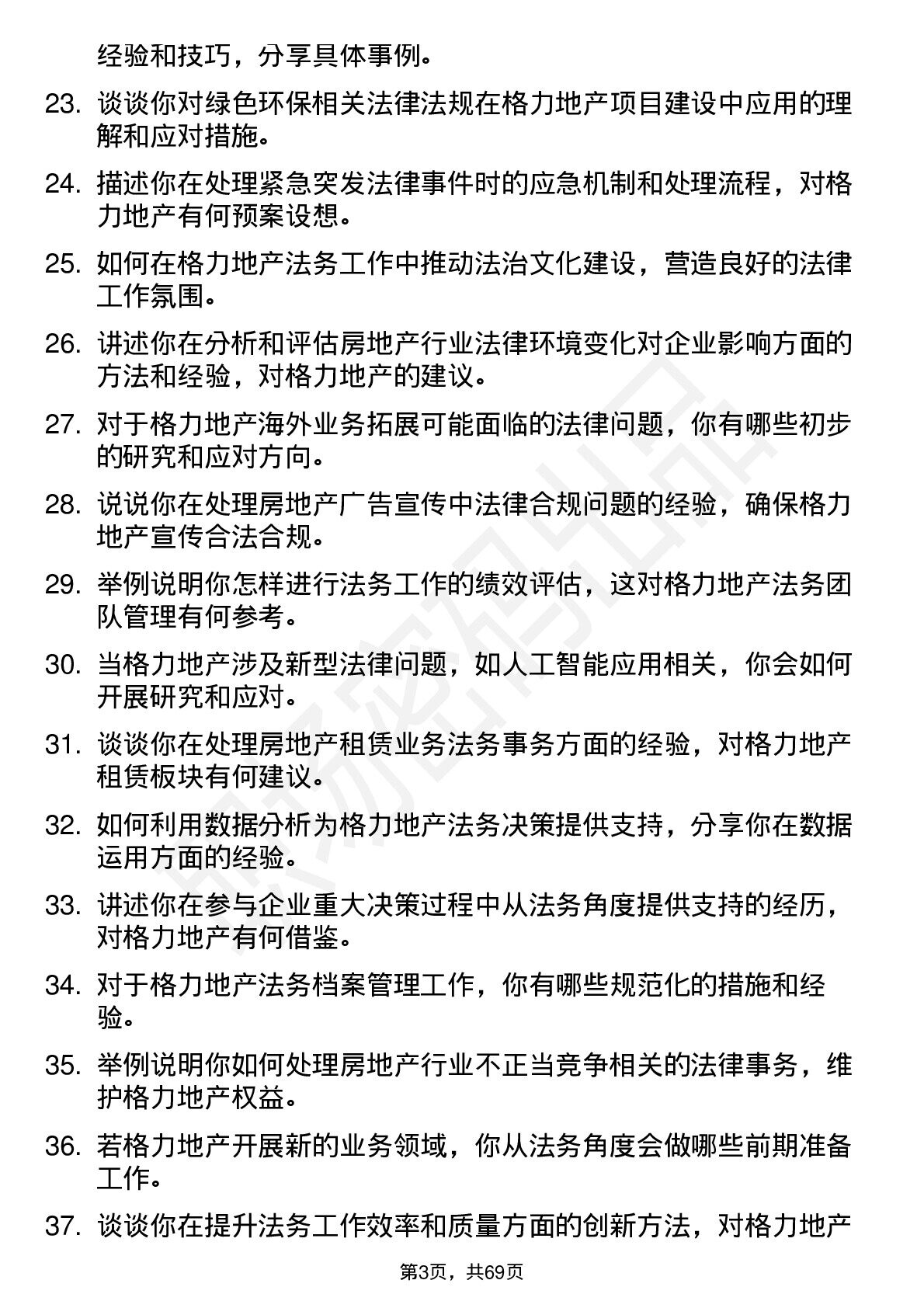 经验和技巧，分享具体事例。

23. 谈谈你对绿色环保相关法律法规在格力地产项目建设中应用的理解和应对措施。

24. 描述你在处理紧急突发法律事件时的应急机制和处理流程，对格力地产有何预案设想。

25. 如何在格力地产法务工作中推动法治文化建设，营造良好的法律工作氛围。

26. 讲述你在分析和评估房地产行业法律环境变化对企业影响方面的方法和经验，对格力地产的建议。

27. 对于格力地产海外业务拓展可能面临的法律问题，你有哪些初步的研究和应对方向。

28. 说说你在处理房地产广告宣传中法律合规问题的经验，确保格力地产宣传合法合规。

29. 举例说明你怎样进行法务工作的绩效评估，这对格力地产法务团队管理有何参考。

30. 当格力地产涉及新型法律问题，如人工智能应用相关，你会如何开展研究和应对。

31. 谈谈你在处理房地产租赁业务法务事务方面的经验，对格力地产租赁板块有何建议。

32. 如何利用数据分析为格力地产法务决策提供支持，分享你在数据运用方面的经验。

33. 讲述你在参与企业重大决策过程中从法务角度提供支持的经历，对格力地产有何借鉴。

34. 对于格力地产法务档案管理工作，你有哪些规范化的措施和经验。

35. 举例说明你如何处理房地产行业不正当竞争相关的法律事务，维护格力地产权益。

36. 若格力地产开展新的业务领域，你从法务角度会做哪些前期准备工作。

37. 谈谈你在提升法务工作效率和质量方面的创新方法，对格力地产

第3页，共69页